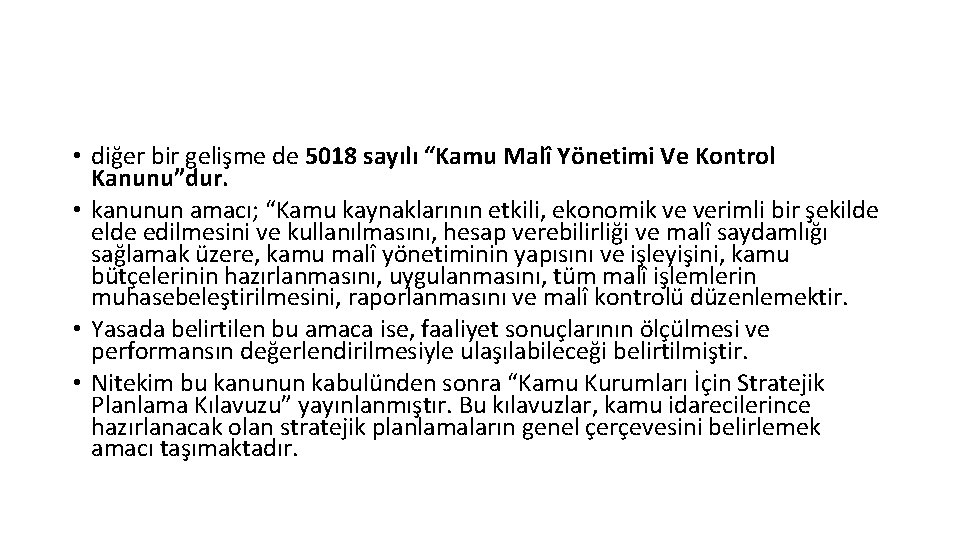 • diğer bir gelişme de 5018 sayılı “Kamu Malî Yönetimi Ve Kontrol Kanunu”dur.
• kanunun amacı; “Kamu kaynaklarının etkili, ekonomik ve verimli bir şekilde elde edilmesini ve kullanılmasını, hesap verebilirliği ve malî saydamlığı sağlamak üzere, kamu malî yönetiminin yapısını ve işleyişini, kamu bütçelerinin hazırlanmasını, uygulanmasını, tüm malî işlemlerin muhasebeleştirilmesini, raporlanmasını ve malî kontrolü düzenlemektir.
• Yasada belirtilen bu amaca ise, faaliyet sonuçlarının ölçülmesi ve performansın değerlendirilmesiyle ulaşılabileceği belirtilmiştir.
• Nitekim bu kanunun kabulünden sonra “Kamu Kurumları İçin Stratejik Planlama Kılavuzu” yayınlanmıştır. Bu kılavuzlar, kamu idarecilerince hazırlanacak olan stratejik planlamaların genel çerçevesini belirlemek amacı taşımaktadır.